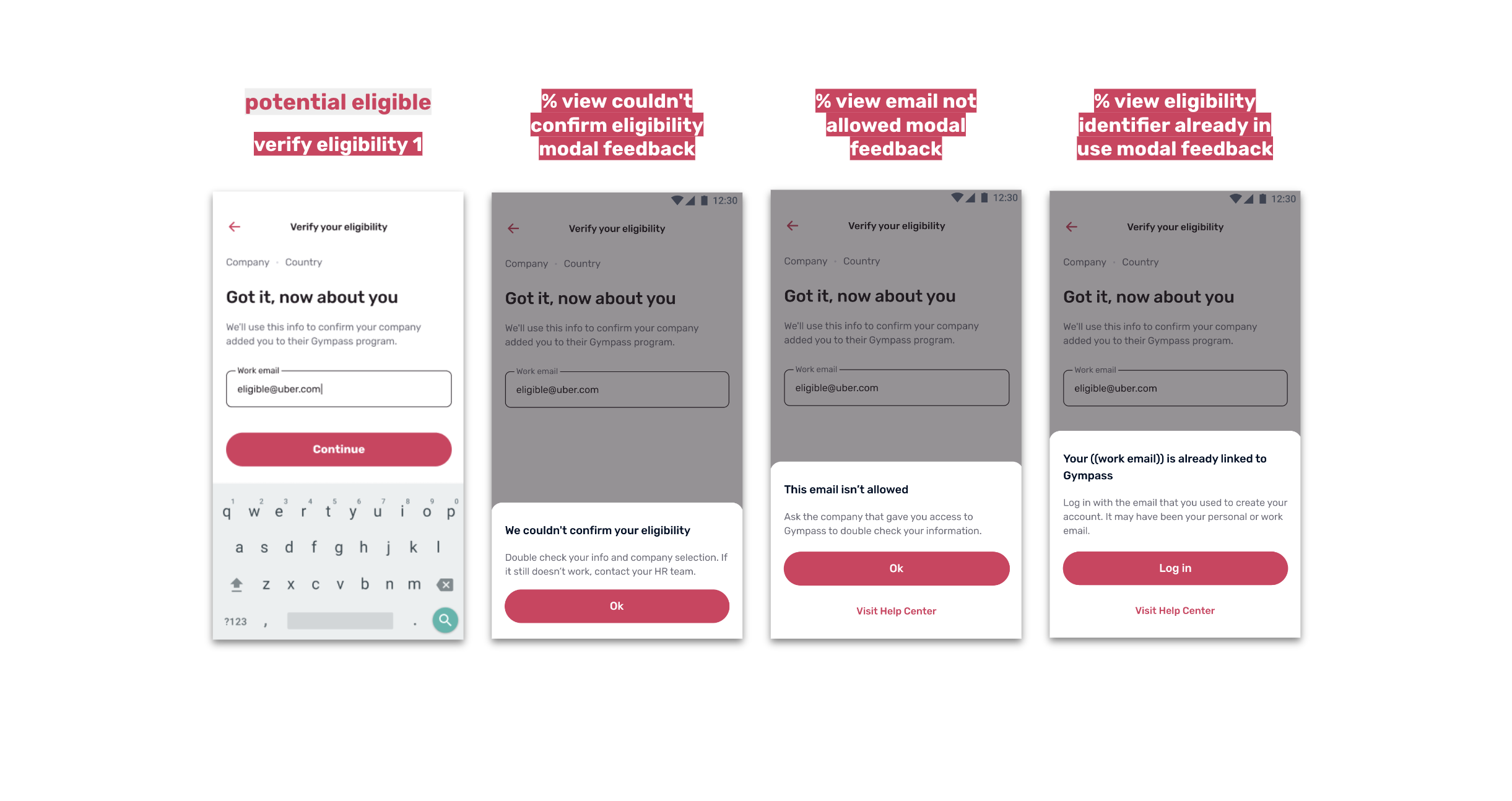 potential eligible

verify eligibility 1

Verify your eligibility

Company · Country

Got it, now about you

We'll use this info to confirm your company added you to their Gympass program.

Work email
eligible@uber.com

Continue

1 2 3 4 5 6 7 8 9 0
q w e r t y u i o p
a s d f g h j k l
z x c v b n m
?123 , .

% view couldn't confirm eligibility modal feedback

12:30

Verify your eligibility

Company · Country

Got it, now about you

We'll use this info to confirm your company added you to their Gympass program.

Work email
eligible@uber.com

We couldn't confirm your eligibility

Double check your info and company selection. If it still doesn't work, contact your HR team.

Ok

% view email not allowed modal feedback

12:30

Verify your eligibility

Company · Country

Got it, now about you

We'll use this info to confirm your company added you to their Gympass program.

Work email
eligible@uber.com

This email isn't allowed

Ask the company that gave you access to Gympass to double check your information.

Ok

Visit Help Center

% view eligibility identifier already in use modal feedback

12:30

Verify your eligibility

Company · Country

Got it, now about you

We'll use this info to confirm your company added you to their Gympass program.

Work email
eligible@uber.com

Your ((work email)) is already linked to Gympass

Log in with the email that you used to create your account. It may have been your personal or work email.

Log in

Visit Help Center